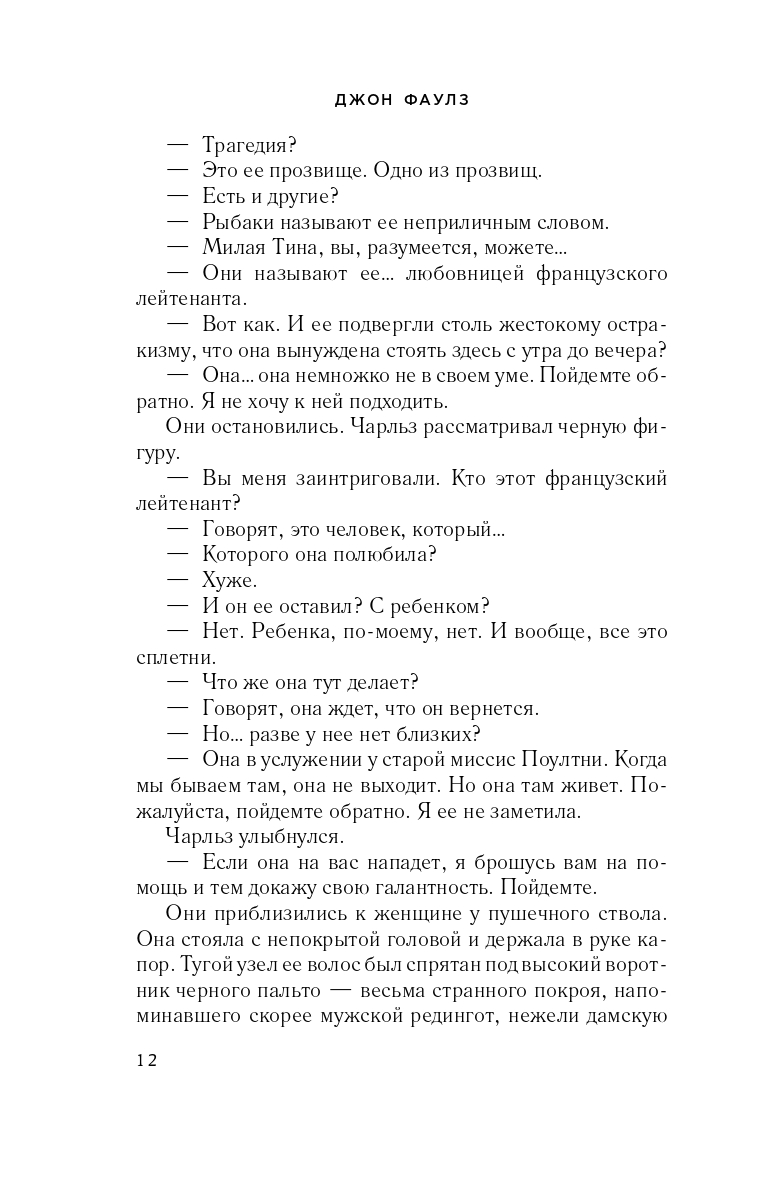 ДЖОН ФАУЛЗ

— Трагедия?

— Это ее прозвище. Одно из прозвищ.

— Есть и другие?

— Рыбаки называют ее неприличным словом.

— Милая Тина, вы, разумеется, можете...

— Они называют ее... любовницей французского лейтенанта.

— Вот как. И ее подвергли столь жестокому остракизму, что она вынуждена стоять здесь с утра до вечера?

— Она... она немножко не в своем уме. Пойдемте обратно. Я не хочу к ней подходить.

Они остановились. Чарльз рассматривал черную фигуру.

— Вы меня заинтриговали. Кто этот французский лейтенант?

— Говорят, это человек, который...

— Которого она полюбила?

— Хуже.

— И он ее оставил? С ребенком?

— Нет. Ребенка, по-моему, нет. И вообще, все это сплетни.

— Что же она тут делает?

— Говорят, она ждет, что он вернется.

— Но... разве у нее нет близких?

— Она в услужении у старой миссис Поултни. Когда мы бываем там, она не выходит. Но она там живет. Пожалуйста, пойдемте обратно. Я ее не заметила.

Чарльз улыбнулся.

— Если она на вас нападет, я брошусь вам на помощь и тем докажу свою галантность. Пойдемте.

Они приблизились к женщине у пушечного ствола. Она стояла с непокрытой головой и держала в руке капор. Тугой узел ее волос был спрятан под высокий воротник черного пальто — весьма странного покроя, напоминавшего скорее мужской редингот, нежели дамскую

12